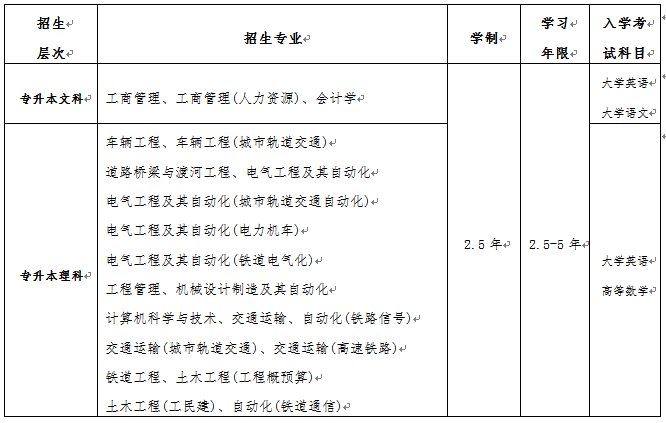 | 招生层次 | 招生专业 | 学制 | 学习年限 | 入学考试科目 |
|---|---|---|---|---|
| 专升本文科 | 工商管理、工商管理(人力资源)、会计学 | 2.5 年 | 2.5-5 年 | 大学英语 大学语文 |
| 专升本理科 | 车辆工程、车辆工程(城市轨道交通) 道路桥梁与渡河工程、电气工程及其自动化 电气工程及其自动化(城市轨道交通自动化) 电气工程及其自动化(电力机车) 电气工程及其自动化(铁道电气化) 工程管理、机械设计制造及其自动化 计算机科学与技术、交通运输、自动化(铁路信号) 交通运输(城市轨道交通)、交通运输(高速铁路) 铁道工程、土木工程(工程概预算) 土木工程(工民建)、自动化(铁道通信) | 2.5 年 | 2.5-5 年 | 大学英语 高等数学 |